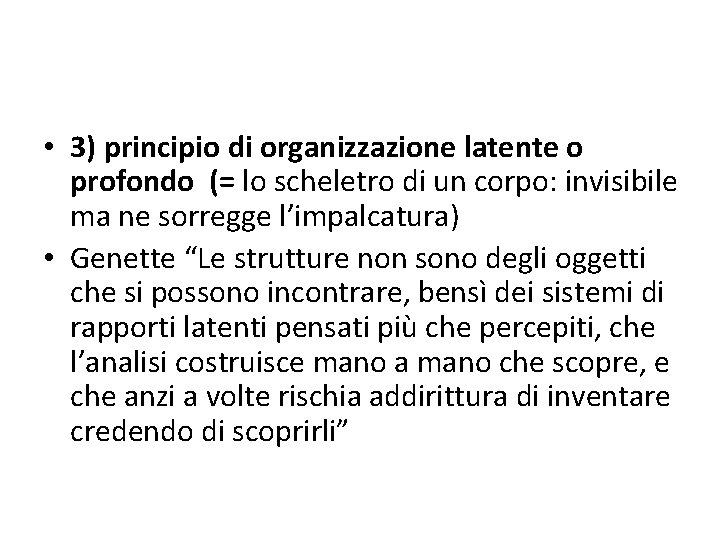 • 3) principio di organizzazione latente o profondo  (= lo scheletro di un corpo: invisibile ma ne sorregge l’impalcatura)
• Genette “Le strutture non sono degli oggetti che si possono incontrare, bensì dei sistemi di rapporti latenti pensati più che percepiti, che l’analisi costruisce mano a mano che scopre, e che anzi a volte rischia addirittura di inventare credendo di scoprirli”